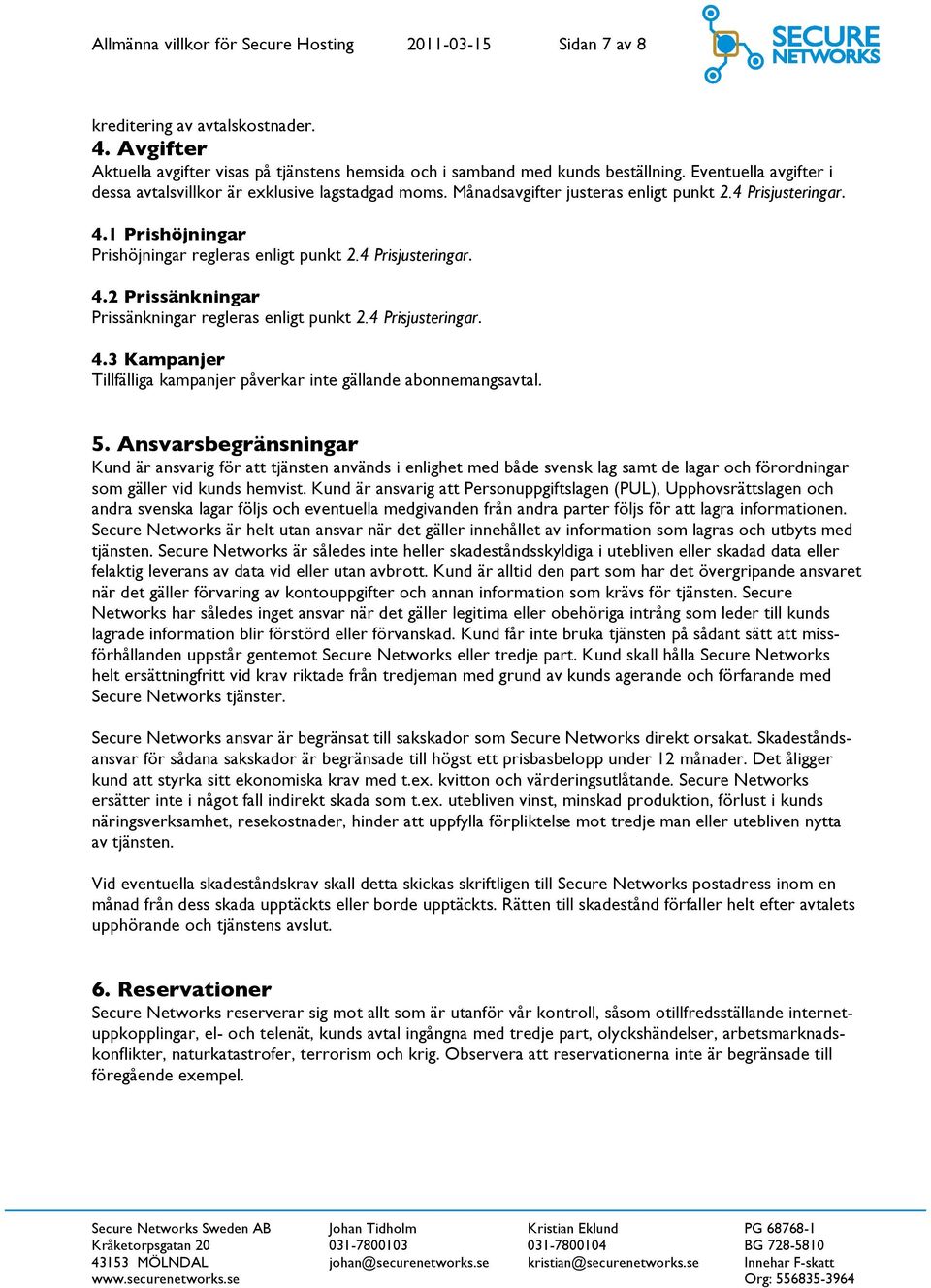 Allmänna villkor för Secure Hosting 2011-03-15 Sidan 7 av 8

SECURE NETWORKS

kreditering av avtalskostnader.

4. Avgifter
Aktuella avgifter visas på tjänstens hemsida och i samband med kunds beställning. Eventuella avgifter i dessa avtalsvillkor är exklusive lagstadgad moms. Månadsavgifter justeras enligt punkt 2.4 Prisjusteringar.

4.1 Prishöjningar
Prishöjningar regleras enligt punkt 2.4 Prisjusteringar.

4.2 Prissänkningar
Prissänkningar regleras enligt punkt 2.4 Prisjusteringar.

4.3 Kampanjer
Tillfälliga kampanjer påverkar inte gällande abonnemangsavtal.

5. Ansvarsbegränsningar
Kund är ansvarig för att tjänsten används i enlighet med både svensk lag samt de lagar och förordningar som gäller vid kunds hemvist. Kund är ansvarig att Personuppgiftslagen (PUL), Upphovsrättslagen och andra svenska lagar följs och eventuella medgivanden från andra parter följs för att lagra informationen. Secure Networks är helt utan ansvar när det gäller innehållet av information som lagras och utbyts med tjänsten. Secure Networks är således inte heller skadeståndsskyldiga i utebliven eller skadad data eller felaktig leverans av data vid eller utan avbrott. Kund är alltid den part som har det övergripande ansvaret när det gäller förvaring av kontouppgifter och annan information som krävs för tjänsten. Secure Networks har således inget ansvar när det gäller legitima eller obehöriga intrång som leder till kunds lagrade information blir förstörd eller förvanskad. Kund får inte bruka tjänsten på sådant sätt att missförhållanden uppstår gentemot Secure Networks eller tredje part. Kund skall hålla Secure Networks helt ersättningfritt vid krav riktade från tredjeman med grund av kunds agerande och förfarande med Secure Networks tjänster.

Secure Networks ansvar är begränsat till sakskador som Secure Networks direkt orsakat. Skadeståndsansvar för sådana sakskador är begränsade till högst ett prisbasbelopp under 12 månader. Det åligger kund att styrka sitt ekonomiska krav med t.ex. kvitton och värderingsutlåtande. Secure Networks ersätter inte i något fall indirekt skada som t.ex. utebliven vinst, minskad produktion, förlust i kunds näringsverksamhet, resekostnader, hinder att uppfylla förpliktelse mot tredje man eller utebliven nytta av tjänsten.

Vid eventuella skadeståndskrav skall detta skickas skriftligen till Secure Networks postadress inom en månad från dess skada upptäckts eller borde upptäckts. Rätten till skadestånd förfaller helt efter avtalets upphörande och tjänstens avslut.

6. Reservationer
Secure Networks reserverar sig mot allt som är utanför vår kontroll, såsom otillfredsställande internetuppkopplingar, el- och telenät, kunds avtal ingångna med tredje part, olyckshändelser, arbetsmarknadskonflikter, naturkatastrofer, terrorism och krig. Observera att reservationerna inte är begränsade till föregående exempel.

Secure Networks Sweden AB
Kråketorpsgatan 20
43153 MÖLNDAL
www.securenetworks.se

Johan Tidholm
031-7800103
johan@securenetworks.se

Kristian Eklund
031-7800104
kristian@securenetworks.se

PG 68768-1
BG 728-5810
Innehar F-skatt
Org: 556835-3964